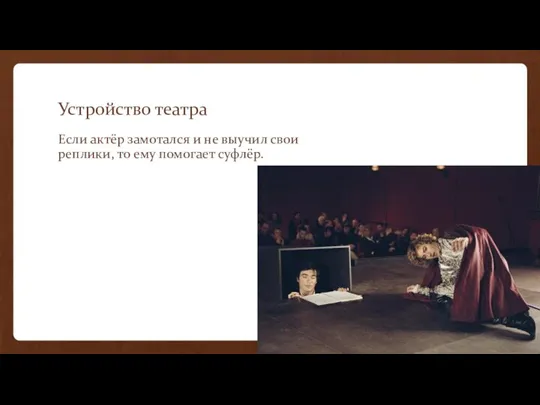 Устройство театра

Если актёр замотался и не выучил свои реплики, то ему помогает суфлёр.